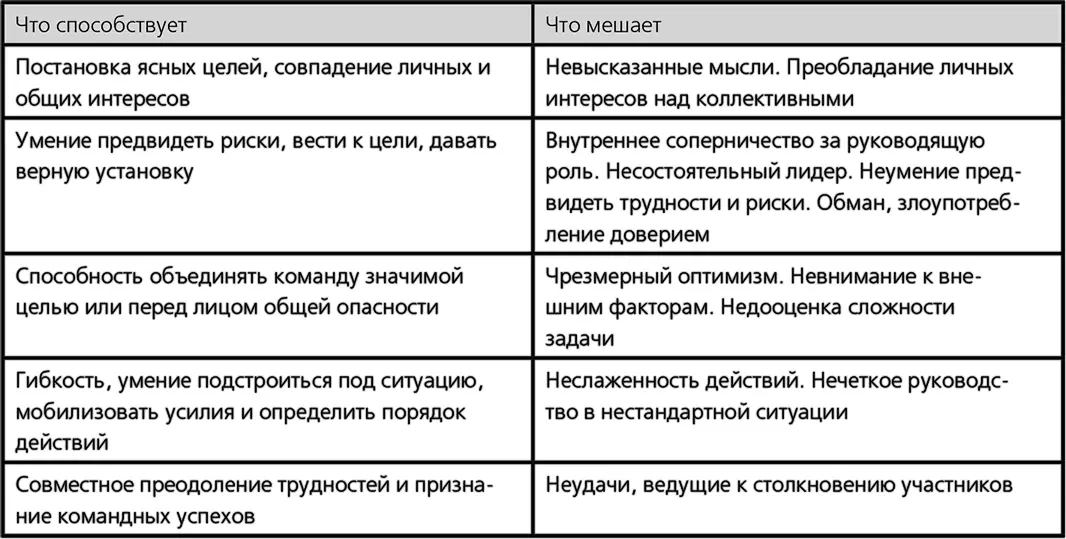 | Что способствует | Что мешает |
|---|---|
| Постановка ясных целей, совпадение личных и общих интересов | Невысказанные мысли. Преобладание личных интересов над коллективными |
| Умение предвидеть риски, вести к цели, давать верную установку | Внутреннее соперничество за руководящую роль. Несостоятельный лидер. Неумение предвидеть трудности и риски. Обман, злоупотребление доверием |
| Способность объединять команду значимой целью или перед лицом общей опасности | Чрезмерный оптимизм. Невнимание к внешним факторам. Недооценка сложности задачи |
| Гибкость, умение подстроиться под ситуацию, мобилизовать усилия и определить порядок действий | Неслаженность действий. Нечеткое руководство в нестандартной ситуации |
| Совместное преодоление трудностей и признание командных успехов | Неудачи, ведущие к столкновению участников |